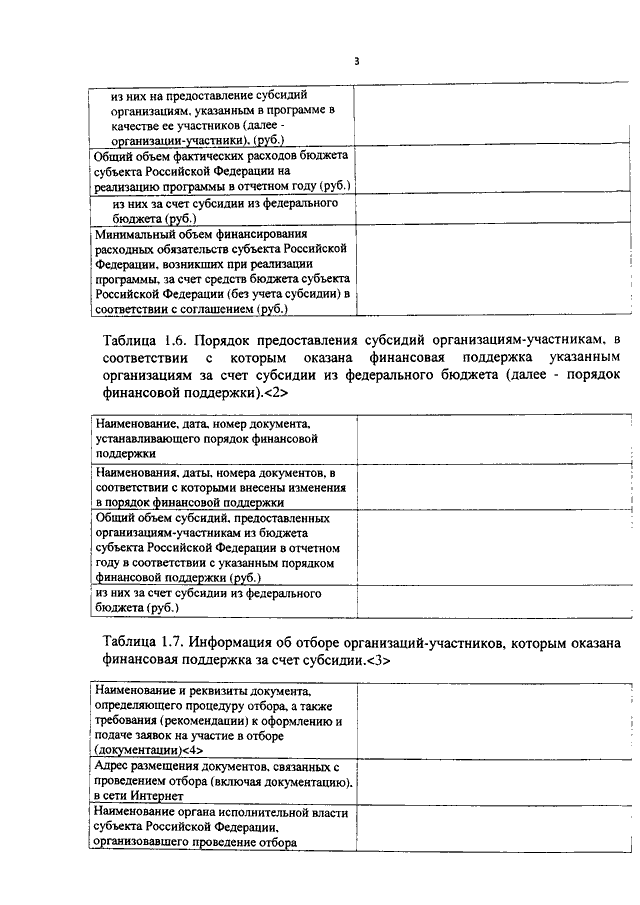 3

| | |
|---|---|
| из них на предоставление субсидий организациям, указанным в программе в качестве ее участников (далее - организации-участники), (руб.) | |
| Общий объем фактических расходов бюджета субъекта Российской Федерации на реализацию программы в отчетном году (руб.) | |
| из них за счет субсидии из федерального бюджета (руб.) | |
| Минимальный объем финансирования расходных обязательств субъекта Российской Федерации, возникших при реализации программы, за счет средств бюджета субъекта Российской Федерации (без учета субсидии) в соответствии с соглашением (руб.) | |

Таблица 1.6. Порядок предоставления субсидий организациям-участникам, в соответствии с которым оказана финансовая поддержка указанным организациям за счет субсидии из федерального бюджета (далее - порядок финансовой поддержки).<2>

| | |
|---|---|
| Наименование, дата, номер документа, устанавливающего порядок финансовой поддержки | |
| Наименования, даты, номера документов, в соответствии с которыми внесены изменения в порядок финансовой поддержки | |
| Общий объем субсидий, предоставленных организациям-участникам из бюджета субъекта Российской Федерации в отчетном году в соответствии с указанным порядком финансовой поддержки (руб.) | |
| из них за счет субсидии из федерального бюджета (руб.) | |

Таблица 1.7. Информация об отборе организаций-участников, которым оказана финансовая поддержка за счет субсидии.<3>

| | |
|---|---|
| Наименование и реквизиты документа, определяющего процедуру отбора, а также требования (рекомендации) к оформлению и подаче заявок на участие в отборе (документации)<4> | |
| Адрес размещения документов, связанных с проведением отбора (включая документацию), в сети Интернет | |
| Наименование органа исполнительной власти субъекта Российской Федерации, организовавшего проведение отбора | |